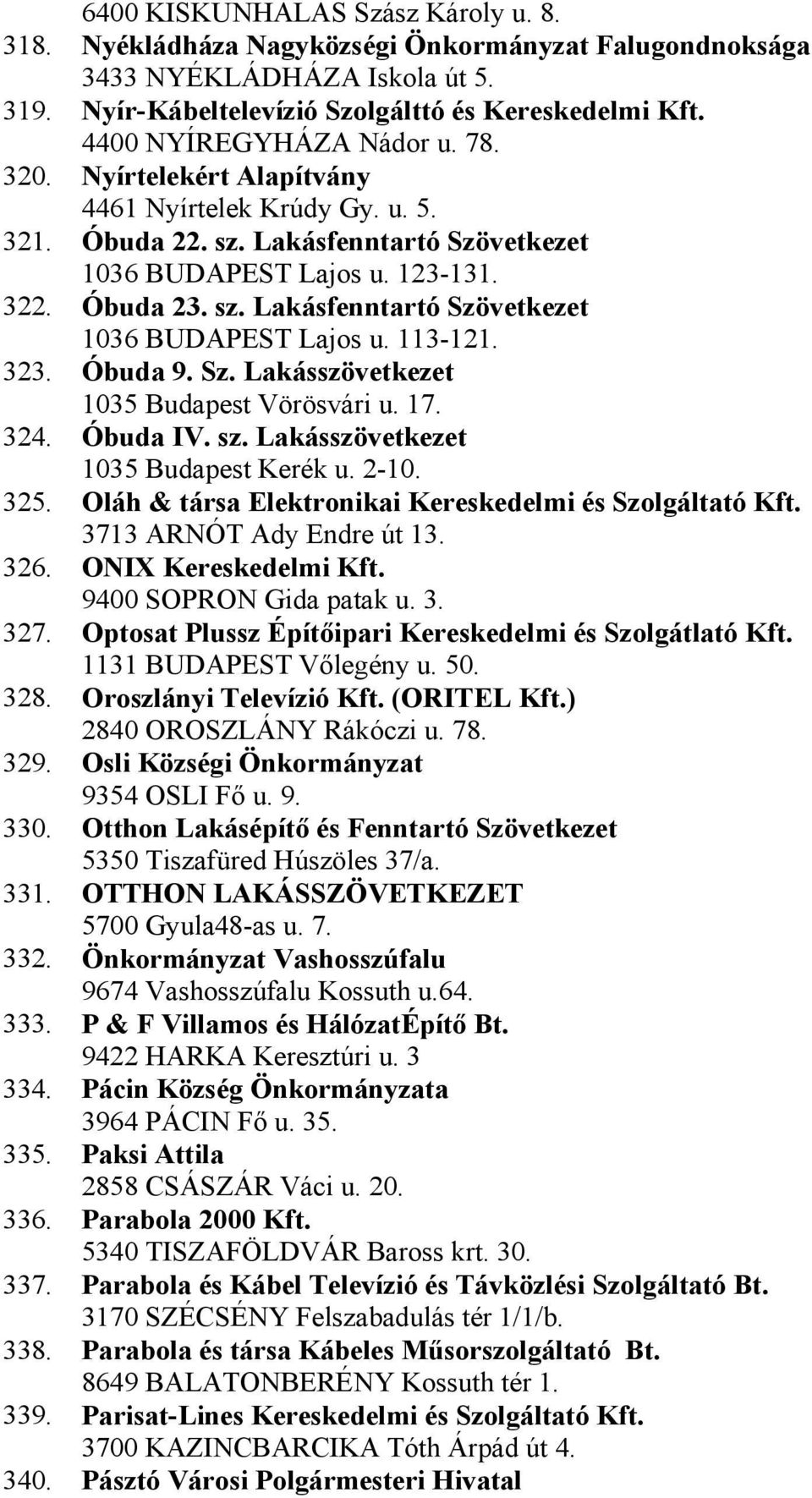 6400 KISKUNHALAS Szász Károly u. 8.
318. Nyékládháza Nagyközségi Önkormányzat Falugondnoksága
3433 NYÉKLÁDHÁZA Iskola út 5.
319. Nyír-Kábeltelevízió Szolgálttó és Kereskedelmi Kft.
4400 NYÍREGYHÁZA Nádor u. 78.
320. Nyírtelekért Alapítvány
4461 Nyírtelek Krúdy Gy. u. 5.
321. Óbuda 22. sz. Lakásfenntartó Szövetkezet
1036 BUDAPEST Lajos u. 123-131.
322. Óbuda 23. sz. Lakásfenntartó Szövetkezet
1036 BUDAPEST Lajos u. 113-121.
323. Óbuda 9. Sz. Lakásszövetkezet
1035 Budapest Vörösvári u. 17.
324. Óbuda IV. sz. Lakásszövetkezet
1035 Budapest Kerék u. 2-10.
325. Oláh & társa Elektronikai Kereskedelmi és Szolgáltató Kft.
3713 ARNÓT Ady Endre út 13.
326. ONIX Kereskedelmi Kft.
9400 SOPRON Gida patak u. 3.
327. Optosat Plussz Építőipari Kereskedelmi és Szolgátlató Kft.
1131 BUDAPEST Vőlegény u. 50.
328. Oroszlányi Televízió Kft. (ORITEL Kft.)
2840 OROSZLÁNY Rákóczi u. 78.
329. Osli Községi Önkormányzat
9354 OSLI Fő u. 9.
330. Otthon Lakásépítő és Fenntartó Szövetkezet
5350 Tiszafüred Húszöles 37/a.
331. OTTHON LAKÁSSZÖVETKEZET
5700 Gyula48-as u. 7.
332. Önkormányzat Vashosszúfalu
9674 Vashosszúfalu Kossuth u.64.
333. P & F Villamos és HálózatÉpítő Bt.
9422 HARKA Keresztúri u. 3
334. Pácin Község Önkormányzata
3964 PÁCIN Fő u. 35.
335. Paksi Attila
2858 CSÁSZÁR Váci u. 20.
336. Parabola 2000 Kft.
5340 TISZAFÖLDVÁR Baross krt. 30.
337. Parabola és Kábel Televízió és Távközlési Szolgáltató Bt.
3170 SZÉCSÉNY Felszabadulás tér 1/1/b.
338. Parabola és társa Kábeles Műsorszolgáltató Bt.
8649 BALATONBERÉNY Kossuth tér 1.
339. Parisat-Lines Kereskedelmi és Szolgáltató Kft.
3700 KAZINCBARCIKA Tóth Árpád út 4.
340. Pásztó Városi Polgármesteri Hivatal